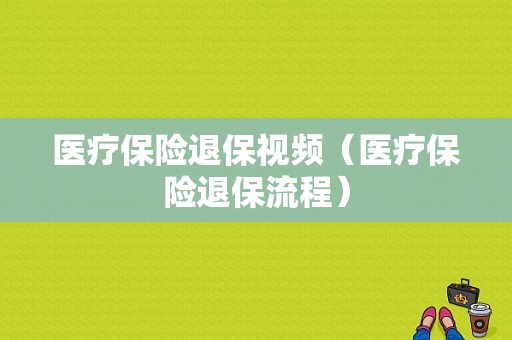 医疗保险退保视频（医疗保险退保流程）